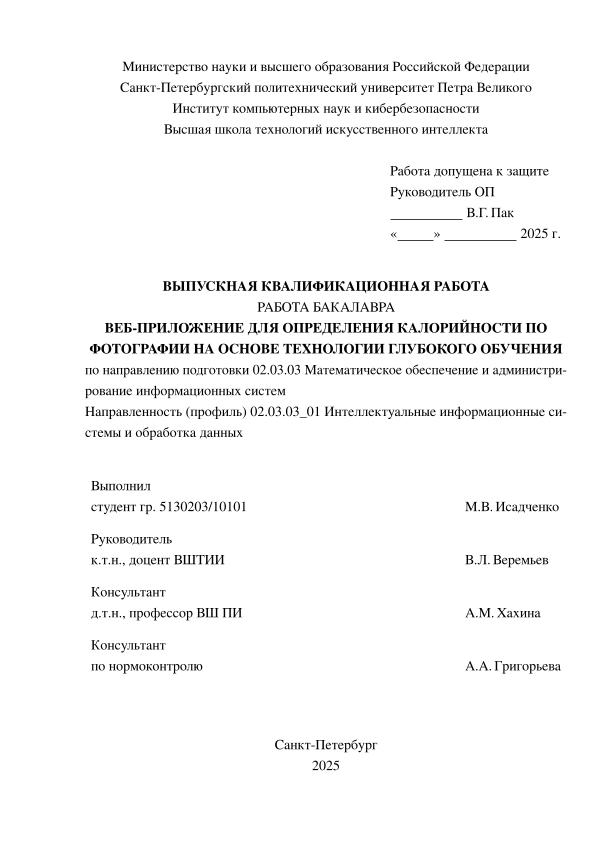 Министерство науки и высшего образования Российской Федерации
Санкт-Петербургский политехнический университет Петра Великого
Институт компьютерных наук и кибербезопасности
Высшая школа технологий искусственного интеллекта

Работа допущена к защите
Руководитель ОП
__________ В.Г. Пак
«_____» __________ 2025 г.

ВЫПУСКНАЯ КВАЛИФИКАЦИОННАЯ РАБОТА
РАБОТА БАКАЛАВРА
ВЕБ-ПРИЛОЖЕНИЕ ДЛЯ ОПРЕДЕЛЕНИЯ КАЛОРИЙНОСТИ ПО ФОТОГРАФИИ НА ОСНОВЕ ТЕХНОЛОГИИ ГЛУБОКОГО ОБУЧЕНИЯ
по направлению подготовки 02.03.03 Математическое обеспечение и администрирование информационных систем
Направленность (профиль) 02.03.03_01 Интеллектуальные информационные системы и обработка данных

Выполнил
студент гр. 5130203/10101 М.В. Исадченко

Руководитель
к.т.н., доцент ВШТИИ В.Л. Веремьев

Консультант
д.т.н., профессор ВШ ПИ А.М. Хахина

Консультант
по нормоконтролю А.А. Григорьева

Санкт-Петербург
2025